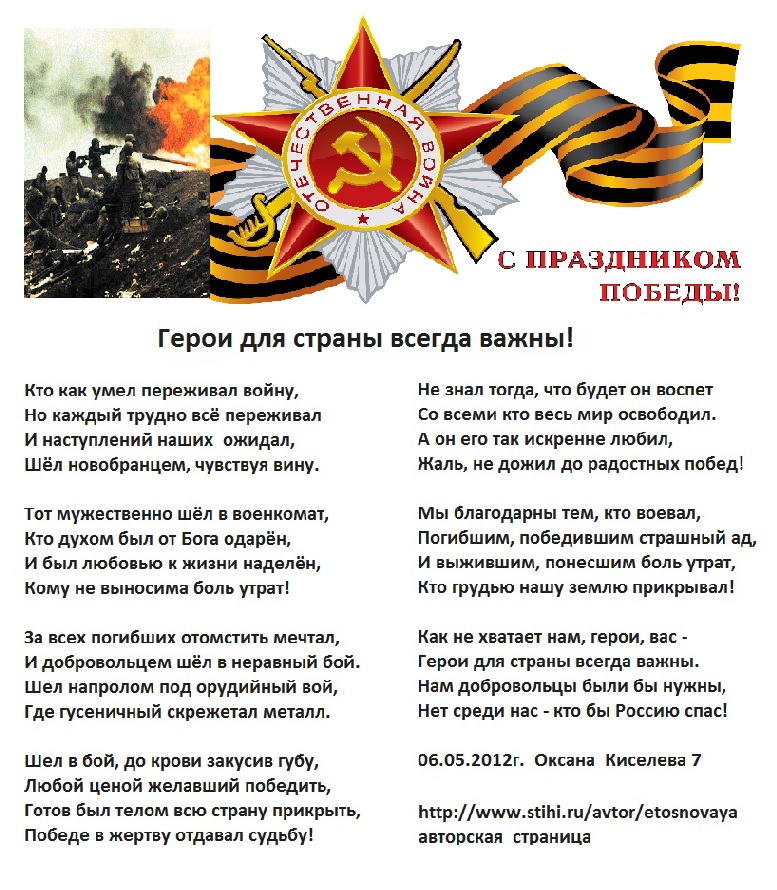 ОТЕЧЕСТВЕННАЯ ВОЙНА

С ПРАЗДНИКОМ ПОБЕДЫ!

Герои для страны всегда важны!

Кто как умел переживал войну,
Но каждый трудно всё переживал
И наступлений наших ожидал,
Шёл новобранцем, чувствуя вину.

Тот мужественно шёл в военкомат,
Кто духом был от Бога одарён,
И был любовью к жизни наделён,
Кому не выносима боль утрат!

За всех погибших отомстить мечтал,
И добровольцем шёл в неравный бой.
Шел напролом под орудийный вой,
Где гусеничный скрежетал металл.

Шел в бой, до крови закусив губу,
Любой ценой желавший победить,
Готов был телом всю страну прикрыть,
Победе в жертву отдавал судьбу!

Не знал тогда, что будет он воспет
Со всеми кто весь мир освободил.
А он его так искренне любил,
Жаль, не дожил до радостных побед!

Мы благодарны тем, кто воевал,
Погибшим, победившим страшный ад,
И выжившим, понесшим боль утрат,
Кто грудью нашу землю прикрывал!

Как не хватает нам, герои, вас -
Герои для страны всегда важны.
Нам добровольцы были бы нужны,
Нет среди нас - кто бы Россию спас!

06.05.2012г. Оксана Киселева 7

http://www.stihi.ru/avtor/etosnovaya
авторская страница